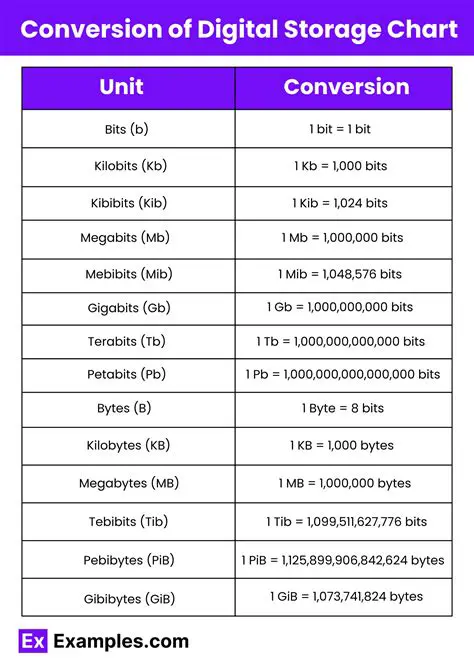 Conversion of Digital Storage Chart

| Unit | Conversion |
|---|---|
| Bits (b) | 1 bit = 1 bit |
| Kilobits (Kb) | 1 Kb = 1,000 bits |
| Kibibits (Kib) | 1 Kib = 1,024 bits |
| Megabits (Mb) | 1 Mb = 1,000,000 bits |
| Mebibits (Mib) | 1 Mib = 1,048,576 bits |
| Gigabits (Gb) | 1 Gb = 1,000,000,000 bits |
| Terabits (Tb) | 1 Tb = 1,000,000,000,000 bits |
| Petabits (Pb) | 1 Pb = 1,000,000,000,000,000 bits |
| Bytes (B) | 1 Byte = 8 bits |
| Kilobytes (KB) | 1 KB = 1,000 bytes |
| Megabytes (MB) | 1 MB = 1,000,000 bytes |
| Tebibits (Tib) | 1 Tib = 1,099,511,627,776 bits |
| Pebibytes (PiB) | 1 PiB = 1,125,899,906,842,624 bytes |
| Gibibytes (GiB) | 1 GiB = 1,073,741,824 bytes |

Ex Examples.com